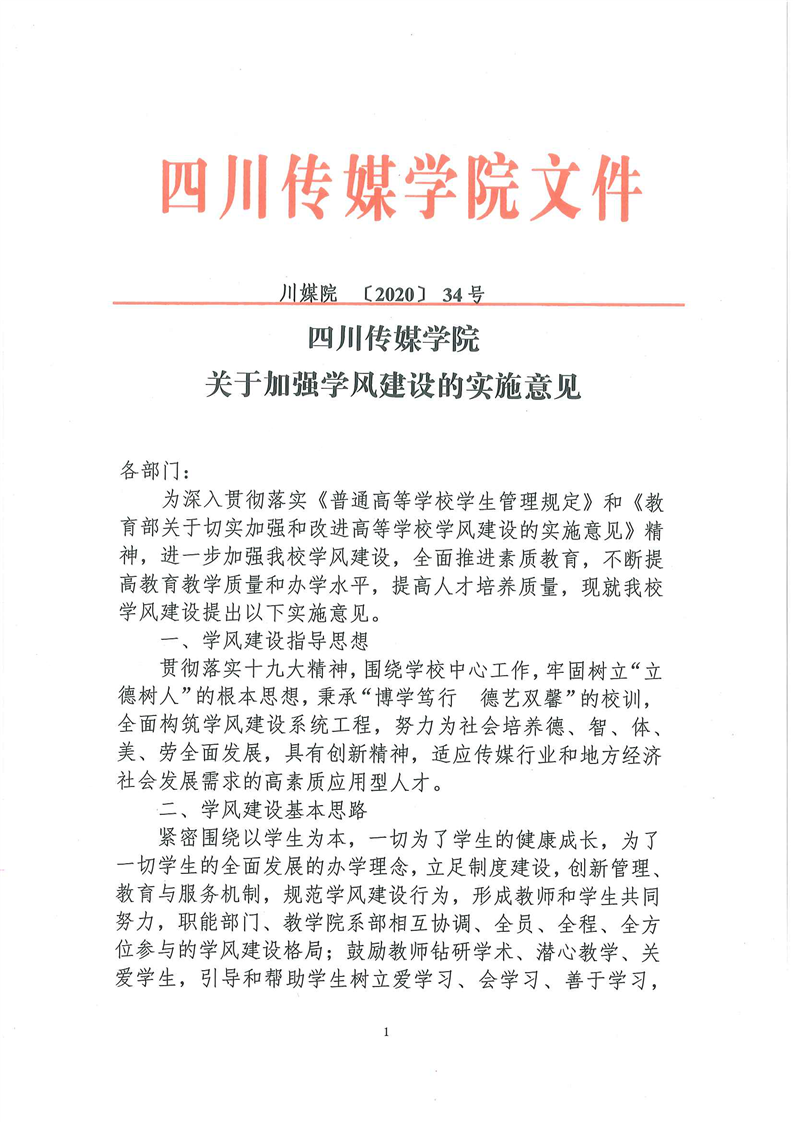 四川传媒学院文件

川媒院 〔2020〕 34号

四川传媒学院
关于加强学风建设的实施意见

各部门：

为深入贯彻落实《普通高等学校学生管理规定》和《教育部关于切实加强和改进高等学校学风建设的实施意见》精神，进一步加强我校学风建设，全面推进素质教育，不断提高教育教学质量和办学水平，提高人才培养质量，现就我校学风建设提出以下实施意见。

一、学风建设指导思想

贯彻落实十九大精神，围绕学校中心工作，牢固树立“立德树人”的根本思想，秉承“博学笃行 德艺双馨”的校训，全面构筑学风建设系统工程，努力为社会培养德、智、体、美、劳全面发展，具有创新精神，适应传媒行业和地方经济社会发展需求的高素质应用型人才。

二、学风建设基本思路

紧密围绕以学生为本，一切为了学生的健康成长，为了一切学生的全面发展的办学理念，立足制度建设，创新管理、教育与服务机制，规范学风建设行为，形成教师和学生共同努力，职能部门、教学院系部相互协调、全员、全程、全方位参与的学风建设格局；鼓励教师钻研学术、潜心教学、关爱学生，引导和帮助学生树立爱学习、会学习、善于学习，

1